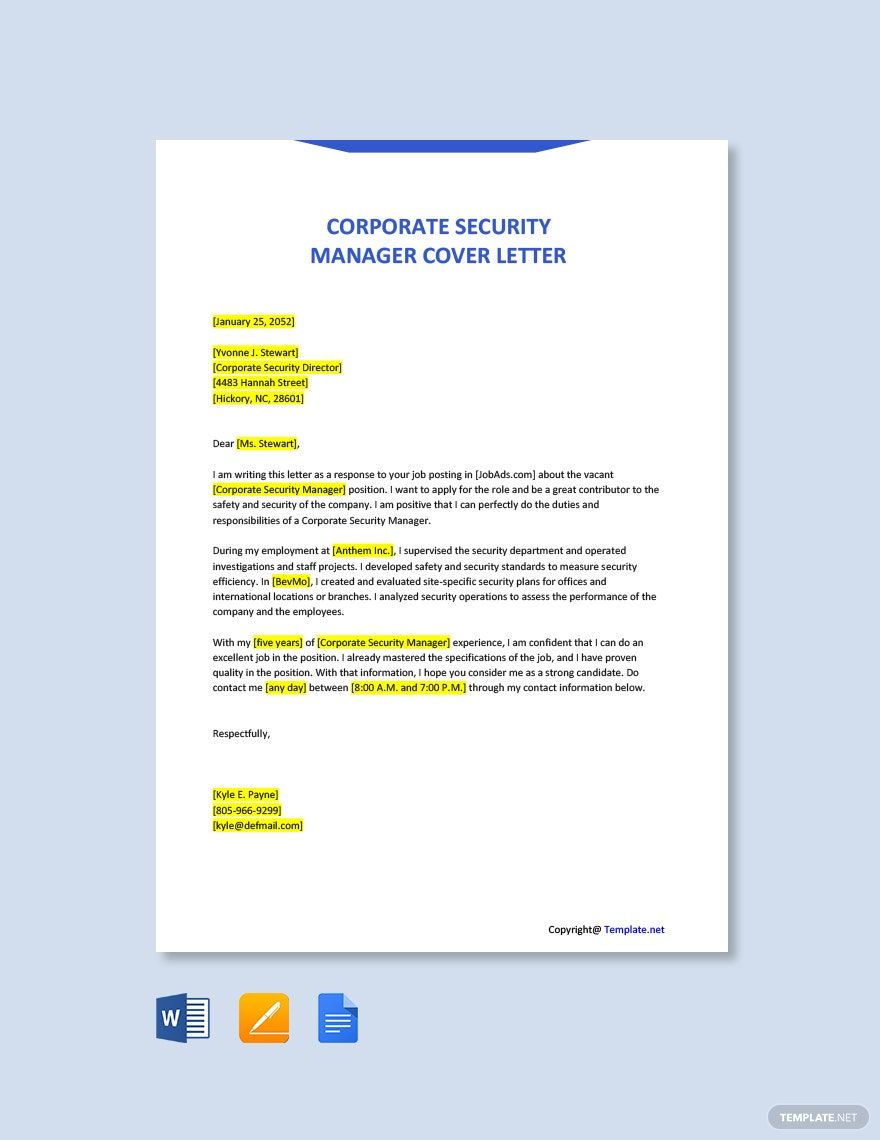 CORPORATE SECURITY MANAGER COVER LETTER

[January 25, 2052]

[Yvonne J. Stewart]
[Corporate Security Director]
[4483 Hannah Street]
[Hickory, NC, 28601]

Dear [Ms. Stewart],

I am writing this letter as a response to your job posting in [JobAds.com] about the vacant [Corporate Security Manager] position. I want to apply for the role and be a great contributor to the safety and security of the company. I am positive that I can perfectly do the duties and responsibilities of a Corporate Security Manager.

During my employment at [Anthem Inc.], I supervised the security department and operated investigations and staff projects. I developed safety and security standards to measure security efficiency. In [BevMo], I created and evaluated site-specific security plans for offices and international locations or branches. I analyzed security operations to assess the performance of the company and the employees.

With my [five years] of [Corporate Security Manager] experience, I am confident that I can do an excellent job in the position. I already mastered the specifications of the job, and I have proven quality in the position. With that information, I hope you consider me as a strong candidate. Do contact me [any day] between [8:00 A.M. and 7:00 P.M.] through my contact information below.

Respectfully,

[Kyle E. Payne]
[805-966-9299]
[kyle@defmail.com]

Copyright@ Template.net

W

TEMPLATE.NET